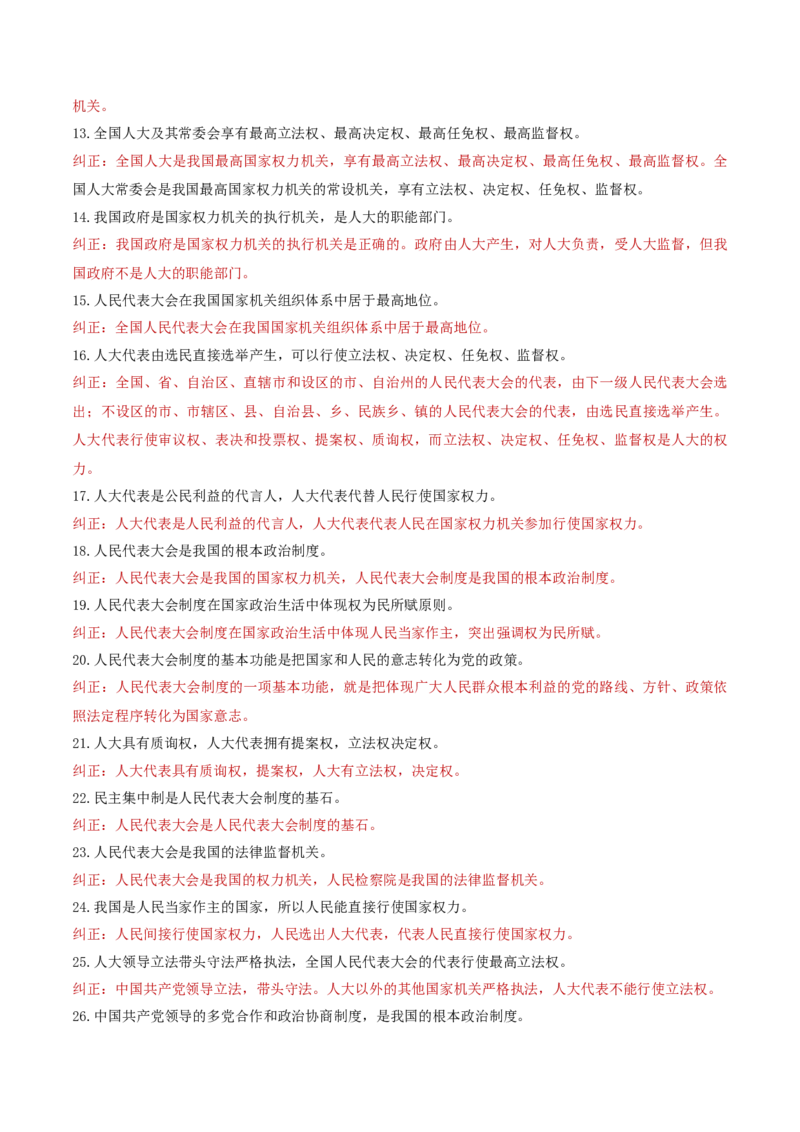 机关。

13. 全国人大及其常委会享有最高立法权、最高决定权、最高任免权、最高监督权。

纠正：全国人大是我国最高国家权力机关，享有最高立法权、最高决定权、最高任免权、最高监督权。全国人大常委会是我国最高国家权力机关的常设机关，享有立法权、决定权、任免权、监督权。

14. 我国政府是国家权力机关的执行机关，是人大的职能部门。

纠正：我国政府是国家权力机关的执行机关是正确的。政府由人大产生，对人大负责，受人大监督，但我国政府不是人大的职能部门。

15. 人民代表大会在我国国家机关组织体系中居于最高地位。

纠正：全国人民代表大会在我国国家机关组织体系中居于最高地位。

16. 人大代表由选民直接选举产生，可以行使立法权、决定权、任免权、监督权。

纠正：全国、省、自治区、直辖市和设区的市、自治州的人民代表大会的代表，由下一级人民代表大会选出；不设区的市、市辖区、县、自治县、乡、民族乡、镇的人民代表大会的代表，由选民直接选举产生。人大代表行使审议权、表决和投票权、提案权、质询权，而立法权、决定权、任免权、监督权是人大的权力。

17. 人大代表是公民利益的代言人，人大代表代替人民行使国家权力。

纠正：人大代表是人民利益的代言人，人大代表代表人民在国家权力机关参加行使国家权力。

18. 人民代表大会是我国的根本政治制度。

纠正：人民代表大会是我国的国家权力机关，人民代表大会制度是我国的根本政治制度。

19. 人民代表大会制度在国家政治生活中体现权为民所赋原则。

纠正：人民代表大会制度在国家政治生活中体现人民当家作主，突出强调权为民所赋。

20. 人民代表大会制度的基本功能是把国家和人民的意志转化为党的政策。

纠正：人民代表大会制度的一项基本功能，就是把体现广大人民群众根本利益的党的路线、方针、政策依照法定程序转化为国家意志。

21. 人大具有质询权，人大代表拥有提案权，立法权决定权。

纠正：人大代表具有质询权，提案权，人大有立法权，决定权。

22. 民主集中制是人民代表大会制度的基石。

纠正：人民代表大会是人民代表大会制度的基石。

23. 人民代表大会是我国的法律监督机关。

纠正：人民代表大会是我国的权力机关，人民检察院是我国的法律监督机关。

24. 我国是人民当家作主的国家，所以人民能直接行使国家权力。

纠正：人民间接行使国家权力，人民选出人大代表，代表人民直接行使国家权力。

25. 人大领导立法带头守法严格执法，全国人民代表大会的代表行使最高立法权。

纠正：中国共产党领导立法，带头守法。人大以外的其他国家机关严格执法，人大代表不能行使立法权。

26. 中国共产党领导的多党合作和政治协商制度，是我国的根本政治制度。